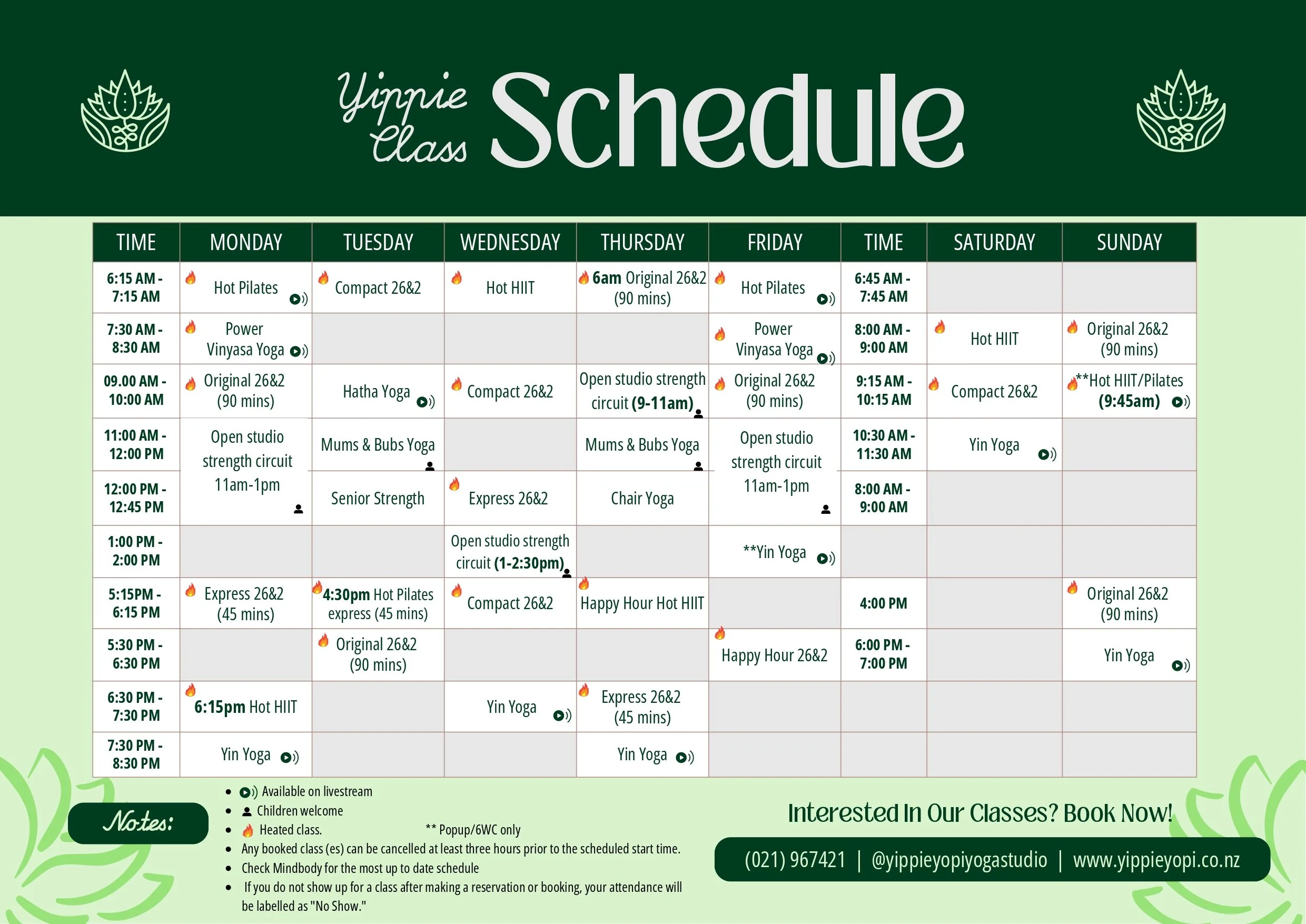 Yippie Class Schedule

| TIME | MONDAY | TUESDAY | WEDNESDAY | THURSDAY | FRIDAY | TIME | SATURDAY | SUNDAY |
|---|---|---|---|---|---|---|---|---|
| 6:15 AM - 7:15 AM | Hot Pilates | Compact 26&2 | Hot HIIT | 6am Original 26&2 (90 mins) | Hot Pilates | 6:45 AM - 7:45 AM | | |
| 7:30 AM - 8:30 AM | Power Vinyasa Yoga | | | | Power Vinyasa Yoga | 8:00 AM - 9:00 AM | Hot HIIT | Original 26&2 (90 mins) |
| 09.00 AM - 10:00 AM | Original 26&2 (90 mins) | Hatha Yoga | Compact 26&2 | Open studio strength circuit (9-11am) | Original 26&2 (90 mins) | 9:15 AM - 10:15 AM | Compact 26&2 | **Hot HIIT/Pilates (9:45am) |
| 11:00 AM - 12:00 PM | Open studio strength circuit 11am-1pm | Mums & Bubs Yoga | | Mums & Bubs Yoga | Open studio strength circuit 11am-1pm | 10:30 AM - 11:30 AM | Yin Yoga | |
| 12:00 PM - 12:45 PM | | Senior Strength | Express 26&2 | Chair Yoga | | 8:00 AM - 9:00 AM | | |
| 1:00 PM - 2:00 PM | | | Open studio strength circuit (1-2:30pm) | | **Yin Yoga | | | |
| 5:15PM - 6:15 PM | Express 26&2 (45 mins) | 4:30pm Hot Pilates express (45 mins) | Compact 26&2 | Happy Hour Hot HIIT | | 4:00 PM | | Original 26&2 (90 mins) |
| 5:30 PM - 6:30 PM | | Original 26&2 (90 mins) | | | Happy Hour 26&2 | 6:00 PM - 7:00 PM | | Yin Yoga |
| 6:30 PM - 7:30 PM | 6:15pm Hot HIIT | | Yin Yoga | Express 26&2 (45 mins) | | | | |
| 7:30 PM - 8:30 PM | Yin Yoga | | | Yin Yoga | | | | |

Notes:
- Available on livestream
- Children welcome
- Heated class. ** Popup/6WC only
- Any booked class (es) can be cancelled at least three hours prior to the scheduled start time.
- Check Mindbody for the most up to date schedule
- If you do not show up for a class after making a reservation or booking, your attendance will be labelled as "No Show."

Interested In Our Classes? Book Now!
(021) 967421 | @yippieyopiyogastudio | www.yippieyopi.co.nz